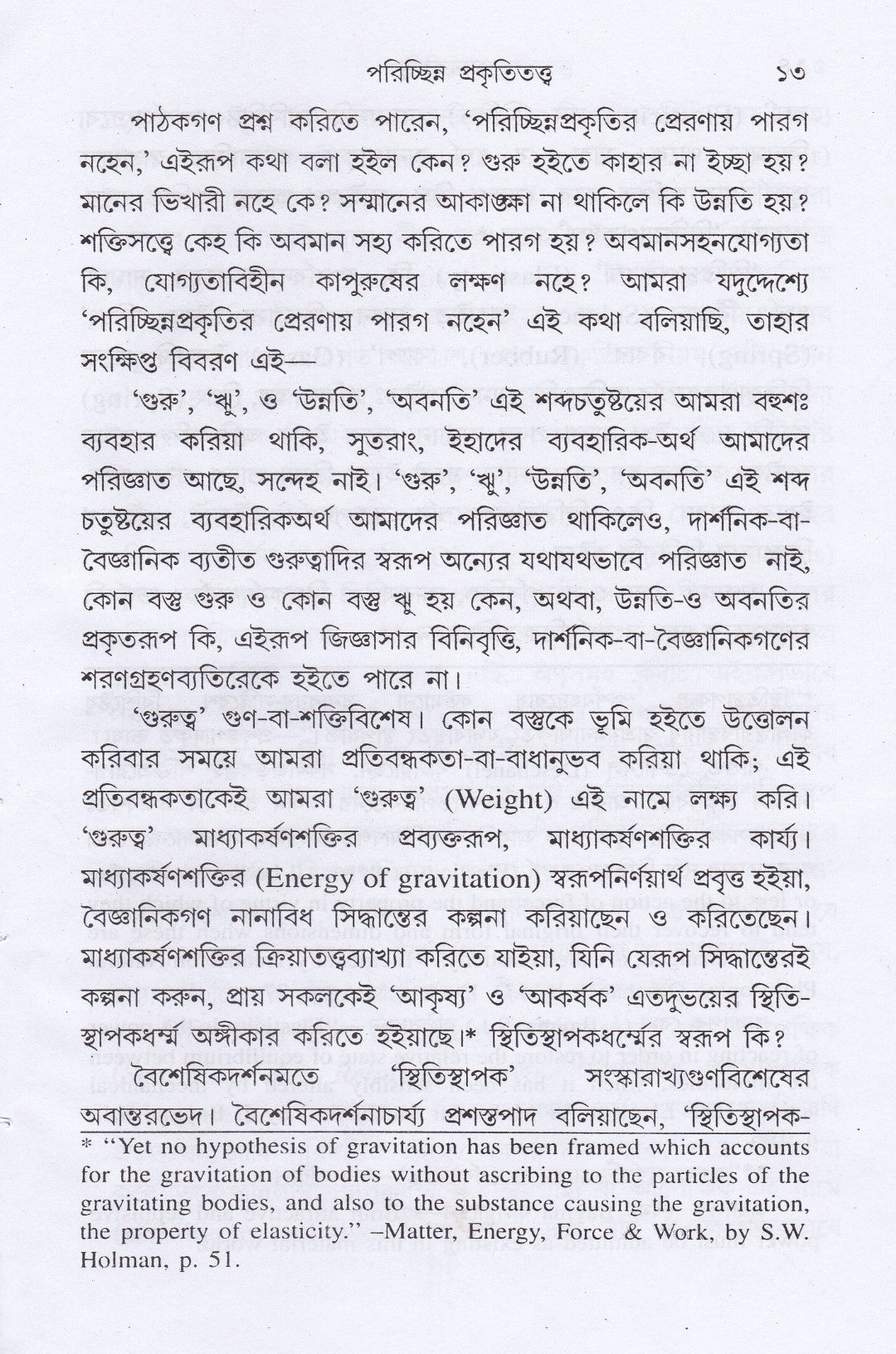 পরিচ্ছিন্ন প্রকৃতিতত্ত্ব ১৩

পাঠকগণ প্রশ্ন করিতে পারেন, 'পরিচ্ছিন্নপ্রকৃতির প্রেরণায় পারগ নহেন,' এইরূপ কথা বলা হইল কেন? গুরু হইতে কাহার না ইচ্ছা হয়? মানের ভিখারী নহে কে? সম্মানের আকাঙ্ক্ষা না থাকিলে কি উন্নতি হয়? শক্তিসত্ত্বে কেহ কি অবমান সহ্য করিতে পারগ হয়? অবমানসহনযোগ্যতা কি, যোগ্যতাবিহীন কাপুরুষের লক্ষণ নহে? আমরা যদুদ্দেশ্যে 'পরিচ্ছিন্নপ্রকৃতির প্রেরণায় পারগ নহেন' এই কথা বলিয়াছি, তাহার সংক্ষিপ্ত বিবরণ এই—

'গুরু', 'ঋু', ও 'উন্নতি', 'অবনতি' এই শব্দচতুষ্টয়ের আমরা বহুশঃ ব্যবহার করিয়া থাকি, সুতরাং, ইহাদের ব্যবহারিক-অর্থ আমাদের পরিজ্ঞাত আছে, সন্দেহ নাই। 'গুরু', 'ঋু', 'উন্নতি', 'অবনতি' এই শব্দ চতুষ্টয়ের ব্যবহারিকঅর্থ আমাদের পরিজ্ঞাত থাকিলেও, দার্শনিক-বা-বৈজ্ঞানিক ব্যতীত গুরুত্বাদির স্বরূপ অন্যের যথাযথভাবে পরিজ্ঞাত নাই, কোন বস্তু গুরু ও কোন বস্তু ঋু হয় কেন, অথবা, উন্নতি-ও অবনতির প্রকৃতরূপ কি, এইরূপ জিজ্ঞাসার বিনিবৃত্তি, দার্শনিক-বা-বৈজ্ঞানিকগণের শরণগ্রহণব্যতিরেকে হইতে পারে না।

'গুরুত্ব' গুণ-বা-শক্তিবিশেষ। কোন বস্তুকে ভূমি হইতে উত্তোলন করিবার সময়ে আমরা প্রতিবন্ধকতা-বা-বাধানুভব করিয়া থাকি; এই প্রতিবন্ধকতাকেই আমরা 'গুরুত্ব' (Weight) এই নামে লক্ষ্য করি। 'গুরুত্ব' মাধ্যাকর্ষণশক্তির প্রব্যক্তরূপ, মাধ্যাকর্ষণশক্তির কার্য্য। মাধ্যাকর্ষণশক্তির (Energy of gravitation) স্বরূপনির্ণয়ার্থ প্রবৃত্ত হইয়া, বৈজ্ঞানিকগণ নানাবিধ সিদ্ধান্তের কল্পনা করিয়াছেন ও করিতেছেন। মাধ্যাকর্ষণশক্তির ক্রিয়াতত্ত্বব্যাখ্যা করিতে যাইয়া, যিনি যেরূপ সিদ্ধান্তেরই কল্পনা করুন, প্রায় সকলকেই 'আকৃষ্য' ও 'আকর্ষক' এতদুভয়ের স্থিতিস্থাপকধর্ম্ম অঙ্গীকার করিতে হইয়াছে।* স্থিতিস্থাপকধর্ম্মের স্বরূপ কি?

বৈশেষিকদর্শনমতে 'স্থিতিস্থাপক' সংস্কারাখ্যগুণবিশেষের অবান্তরভেদ। বৈশেষিকদর্শনাচার্য্য প্রশস্তপাদ বলিয়াছেন, 'স্থিতিস্থাপক-

* "Yet no hypothesis of gravitation has been framed which accounts for the gravitation of bodies without ascribing to the particles of the gravitating bodies, and also to the substance causing the gravitation, the property of elasticity." –Matter, Energy, Force & Work, by S.W. Holman, p. 51.